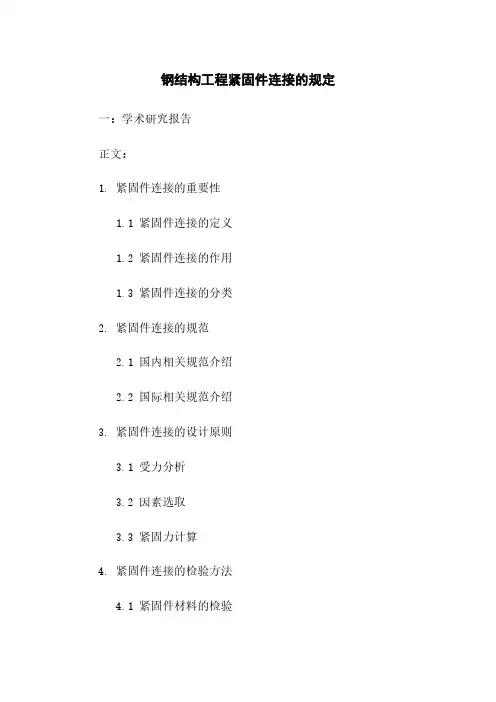 钢结构工程紧固件连接的规定

一：学术研究报告

正文：

1. 紧固件连接的重要性

1.1 紧固件连接的定义

1.2 紧固件连接的作用

1.3 紧固件连接的分类

2. 紧固件连接的规范

2.1 国内相关规范介绍

2.2 国际相关规范介绍

3. 紧固件连接的设计原则

3.1 受力分析

3.2 因素选取

3.3 紧固力计算

4. 紧固件连接的检验方法

4.1 紧固件材料的检验